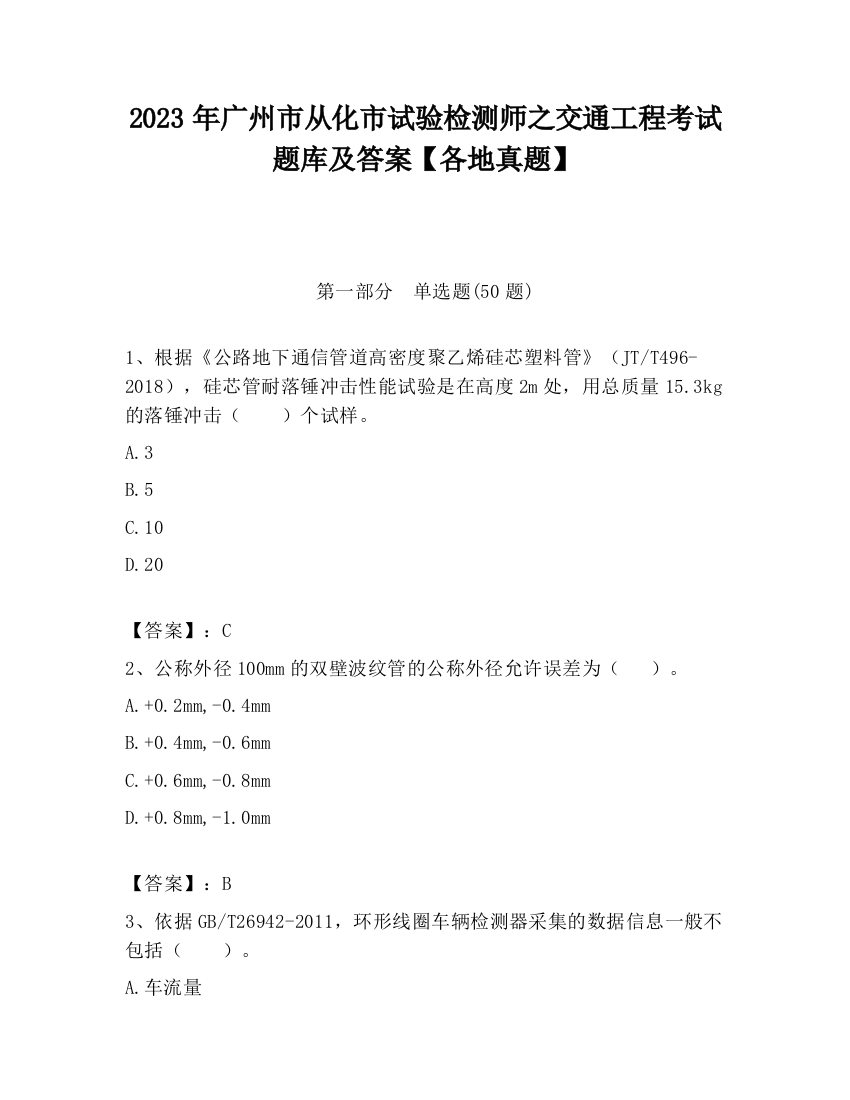 2023 年广州市从化市试验检测师之交通工程考试题库及答案【各地真题】

第一部分　单选题(50 题)

1、根据《公路地下通信管道高密度聚乙烯硅芯塑料管》（JT/T496-2018），硅芯管耐落锤冲击性能试验是在高度 2m 处，用总质量 15.3kg 的落锤冲击（　　）个试样。

A.3

B.5

C.10

D.20

【答案】：C

2、公称外径 100mm 的双壁波纹管的公称外径允许误差为（　　）。

A.+0.2mm,-0.4mm

B.+0.4mm,-0.6mm

C.+0.6mm,-0.8mm

D.+0.8mm,-1.0mm

【答案】：B

3、依据 GB/T26942-2011，环形线圈车辆检测器采集的数据信息一般不包括（　　）。

A.车流量